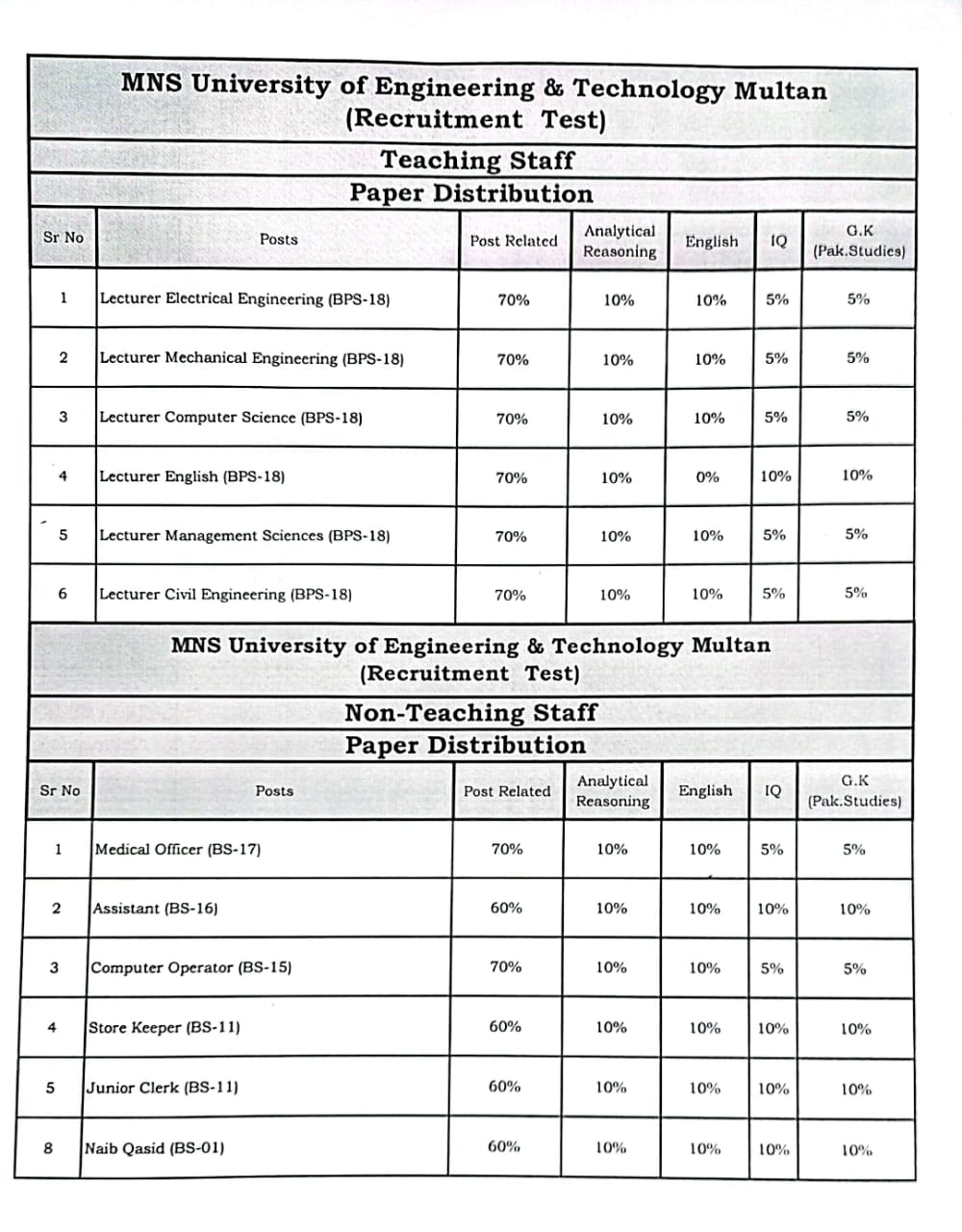 MNS University of Engineering & Technology Multan
(Recruitment Test)

Teaching Staff

Paper Distribution

| Sr No | Posts | Post Related | Analytical Reasoning | English | IQ | G.K (Pak.Studies) |
|---|---|---|---|---|---|---|
| 1 | Lecturer Electrical Engineering (BPS-18) | 70% | 10% | 10% | 5% | 5% |
| 2 | Lecturer Mechanical Engineering (BPS-18) | 70% | 10% | 10% | 5% | 5% |
| 3 | Lecturer Computer Science (BPS-18) | 70% | 10% | 10% | 5% | 5% |
| 4 | Lecturer English (BPS-18) | 70% | 10% | 0% | 10% | 10% |
| 5 | Lecturer Management Sciences (BPS-18) | 70% | 10% | 10% | 5% | 5% |
| 6 | Lecturer Civil Engineering (BPS-18) | 70% | 10% | 10% | 5% | 5% |

MNS University of Engineering & Technology Multan
(Recruitment Test)

Non-Teaching Staff

Paper Distribution

| Sr No | Posts | Post Related | Analytical Reasoning | English | IQ | G.K (Pak.Studies) |
|---|---|---|---|---|---|---|
| 1 | Medical Officer (BS-17) | 70% | 10% | 10% | 5% | 5% |
| 2 | Assistant (BS-16) | 60% | 10% | 10% | 10% | 10% |
| 3 | Computer Operator (BS-15) | 70% | 10% | 10% | 5% | 5% |
| 4 | Store Keeper (BS-11) | 60% | 10% | 10% | 10% | 10% |
| 5 | Junior Clerk (BS-11) | 60% | 10% | 10% | 10% | 10% |
| 8 | Naib Qasid (BS-01) | 60% | 10% | 10% | 10% | 10% |